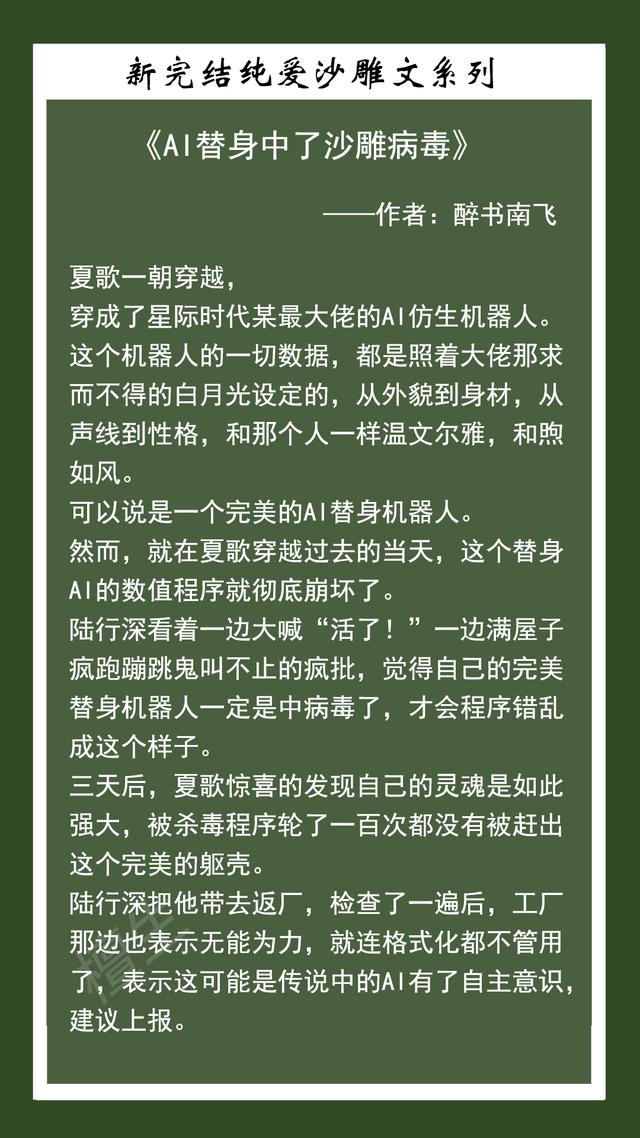 新完结纯爱沙雕文系列

《AI替身中了沙雕病毒》

——作者：醉书南飞

夏歌一朝穿越，
穿成了星际时代某最大佬的AI仿生机器人。
这个机器人的一切数据，都是照着大佬那求而不得的白月光设定的，从外貌到身材，从声线到性格，和那个人一样温文尔雅，和煦如风。
可以说是一个完美的AI替身机器人。
然而，就在夏歌穿越过去的当天，这个替身AI的数值程序就彻底崩坏了。
陆行深看着一边大喊“活了！”一边满屋子疯跑蹦跳鬼叫不止的疯批，觉得自己的完美替身机器人一定是中病毒了，才会程序错乱成这个样子。
三天后，夏歌惊喜的发现自己的灵魂是如此强大，被杀毒程序轮了一百次都没有被赶出这个完美的躯壳。
陆行深把他带去返厂，检查了一遍后，工厂那边也表示无能为力，就连格式化都不管用了，表示这可能是传说中的AI有了自主意识，建议上报。